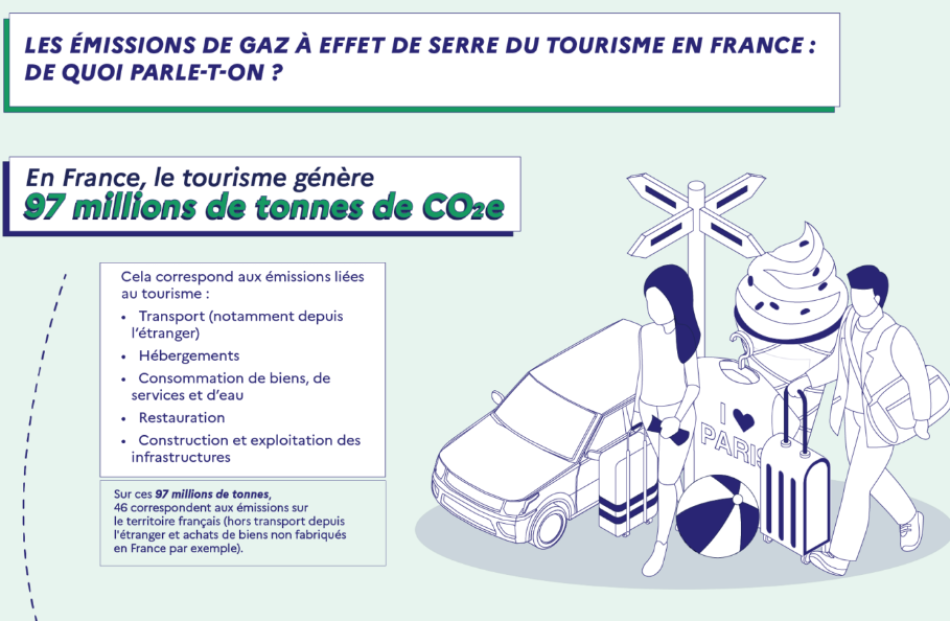 LES ÉMISSIONS DE GAZ À EFFET DE SERRE DU TOURISME EN FRANCE : DE QUOI PARLE-T-ON ?

En France, le tourisme génère
97 millions de tonnes de $CO_2e$

Cela correspond aux émissions liées au tourisme :
• Transport (notamment depuis l'étranger)
• Hébergements
• Consommation de biens, de services et d'eau
• Restauration
• Construction et exploitation des infrastructures

Sur ces 97 millions de tonnes, 46 correspondent aux émissions sur le territoire français (hors transport depuis l'étranger et achats de biens non fabriqués en France par exemple).

I ♥ PARIS